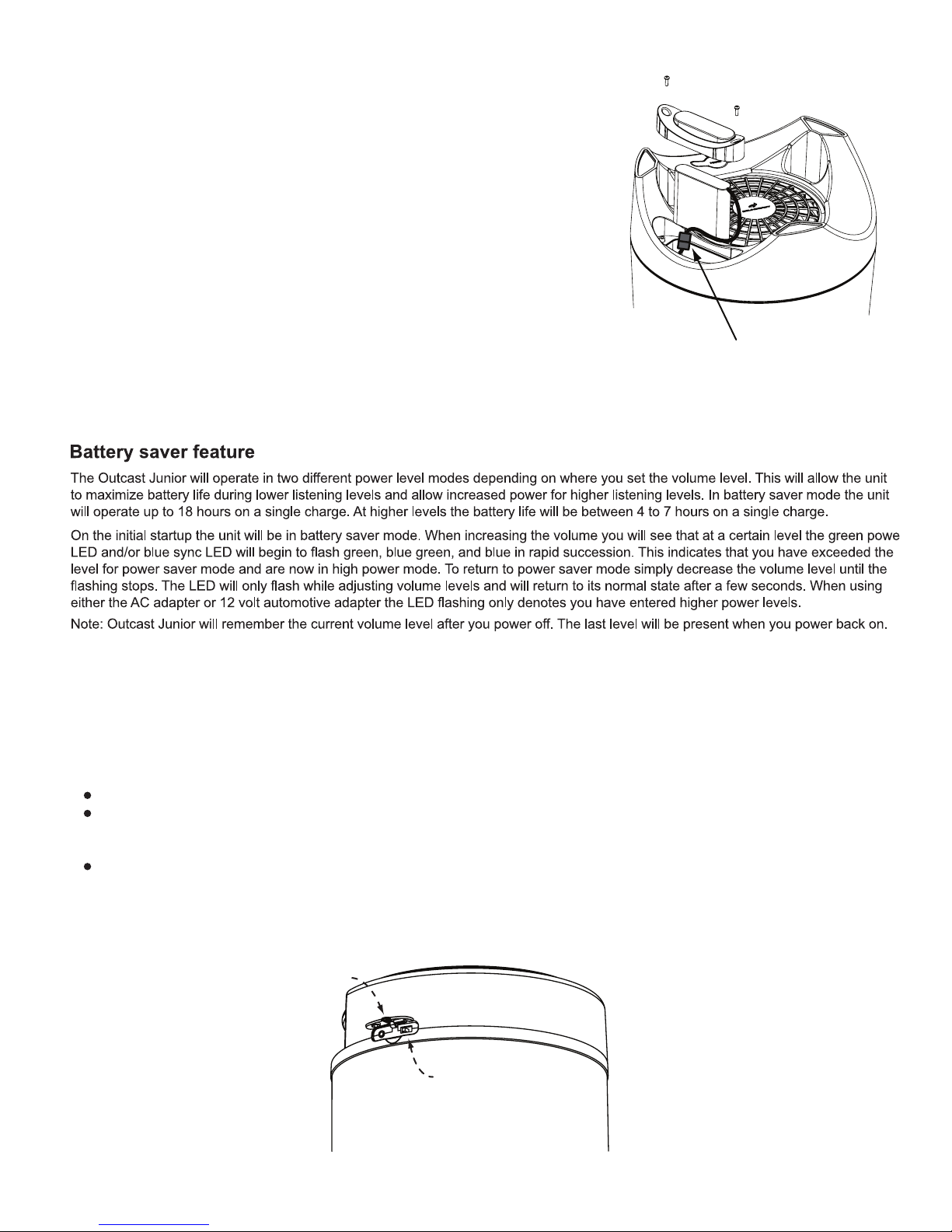 Battery saver feature

The Outcast Junior will operate in two different power level modes depending on where you set the volume level. This will allow the unit to maximize battery life during lower listening levels and allow increased power for higher listening levels. In battery saver mode the unit will operate up to 18 hours on a single charge. At higher levels the battery life will be between 4 to 7 hours on a single charge.

On the initial startup the unit will be in battery saver mode. When increasing the volume you will see that at a certain level the green powe LED and/or blue sync LED will begin to flash green, blue green, and blue in rapid succession. This indicates that you have exceeded the level for power saver mode and are now in high power mode. To return to power saver mode simply decrease the volume level until the flashing stops. The LED will only flash while adjusting volume levels and will return to its normal state after a few seconds. When using either the AC adapter or 12 volt automotive adapter the LED flashing only denotes you have entered higher power levels.

Note: Outcast Junior will remember the current volume level after you power off. The last level will be present when you power back on.